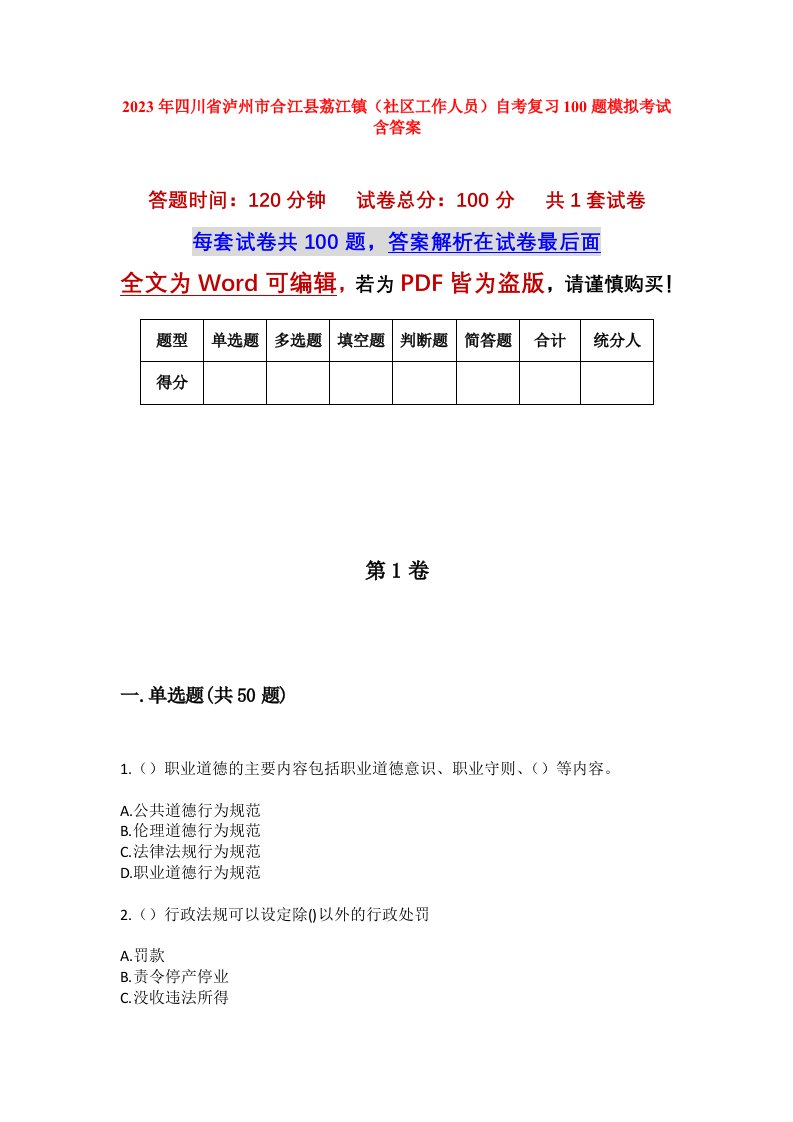 2023年四川省泸州市合江县荔江镇（社区工作人员）自考复习100题模拟考试含答案

答题时间：120分钟　　试卷总分：100分　　共1套试卷

每套试卷共100题，答案解析在试卷最后面

全文为Word可编辑，若为PDF皆为盗版，请谨慎购买！

| 题型 | 单选题 | 多选题 | 填空题 | 判断题 | 简答题 | 合计 | 统分人 |
|---|---|---|---|---|---|---|---|
| 得分 | | | | | | | |

第1卷

一.单选题(共50题)

1.（）职业道德的主要内容包括职业道德意识、职业守则、（）等内容。

A.公共道德行为规范
B.伦理道德行为规范
C.法律法规行为规范
D.职业道德行为规范

2.（）行政法规可以设定除()以外的行政处罚

A.罚款
B.责令停产停业
C.没收违法所得